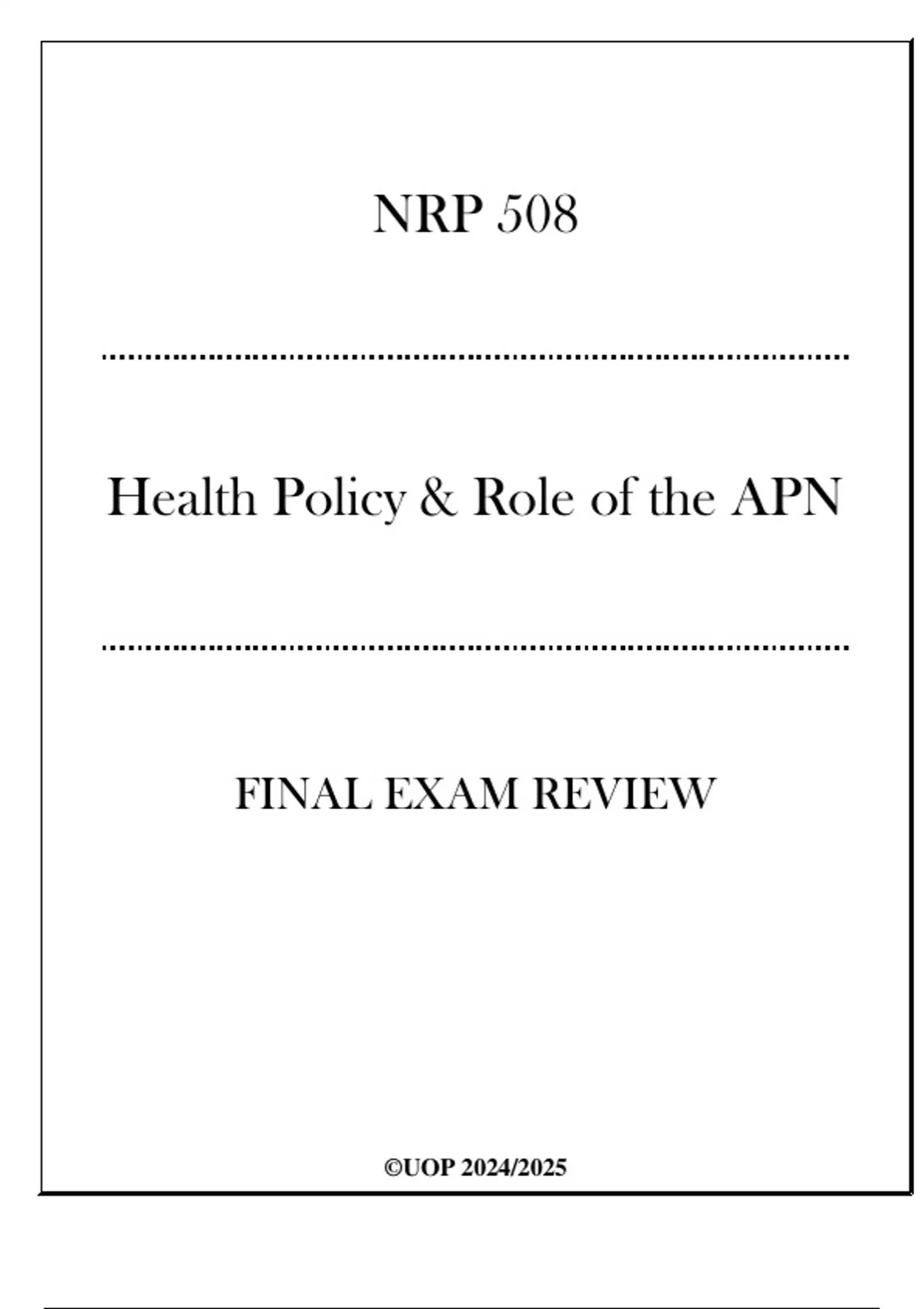 NRP 508

Health Policy & Role of the APN

FINAL EXAM REVIEW

©UOP 2024/2025